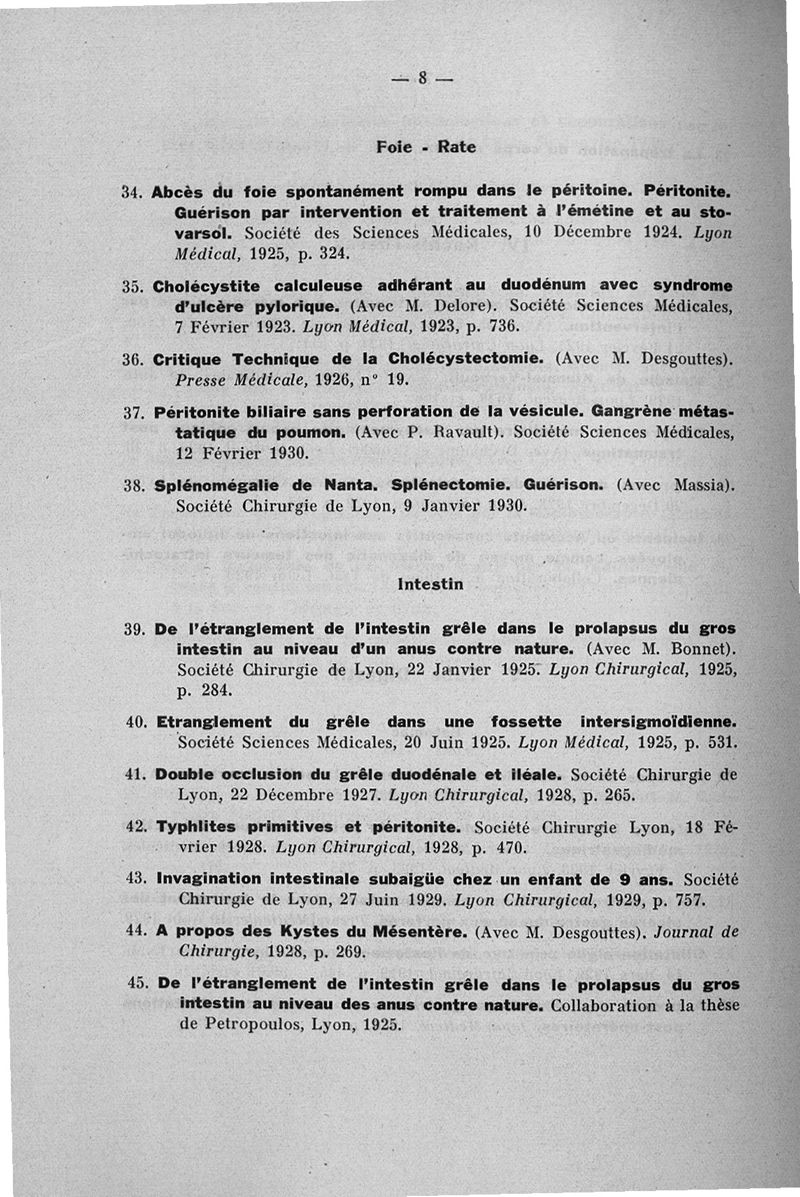 — 8 —

Foie - Rate

34. Abcès du foie spontanément rompu dans le péritoine. Péritonite. Guérison par intervention et traitement à l'émétine et au stovarsol. Société des Sciences Médicales, 10 Décembre 1924. Lyon Médical, 1925, p. 324.

35. Cholécystite calculeuse adhérant au duodénum avec syndrome d'ulcère pylorique. (Avec M. Delore). Société Sciences Médicales, 7 Février 1923. Lyon Médical, 1923, p. 736.

36. Critique Technique de la Cholécystectomie. (Avec M. Desgouttes). Presse Médicale, 1926, n° 19.

37. Péritonite biliaire sans perforation de la vésicule. Gangrène métastatique du poumon. (Avec P. Ravault). Société Sciences Médicales, 12 Février 1930.

38. Splénomégalie de Nanta. Splénectomie. Guérison. (Avec Massia). Société Chirurgie de Lyon, 9 Janvier 1930.

Intestin

39. De l'étranglement de l'intestin grêle dans le prolapsus du gros intestin au niveau d'un anus contre nature. (Avec M. Bonnet). Société Chirurgie de Lyon, 22 Janvier 1925. Lyon Chirurgical, 1925, p. 284.

40. Etranglement du grêle dans une fossette intersigmoïdienne. Société Sciences Médicales, 20 Juin 1925. Lyon Médical, 1925, p. 531.

41. Double occlusion du grêle duodénale et iléale. Société Chirurgie de Lyon, 22 Décembre 1927. Lyon Chirurgical, 1928, p. 265.

42. Typhlites primitives et péritonite. Société Chirurgie Lyon, 18 Février 1928. Lyon Chirurgical, 1928, p. 470.

43. Invagination intestinale subaigüe chez un enfant de 9 ans. Société Chirurgie de Lyon, 27 Juin 1929. Lyon Chirurgical, 1929, p. 757.

44. A propos des Kystes du Mésentère. (Avec M. Desgouttes). Journal de Chirurgie, 1928, p. 269.

45. De l'étranglement de l'intestin grêle dans le prolapsus du gros intestin au niveau des anus contre nature. Collaboration à la thèse de Petropoulos, Lyon, 1925.